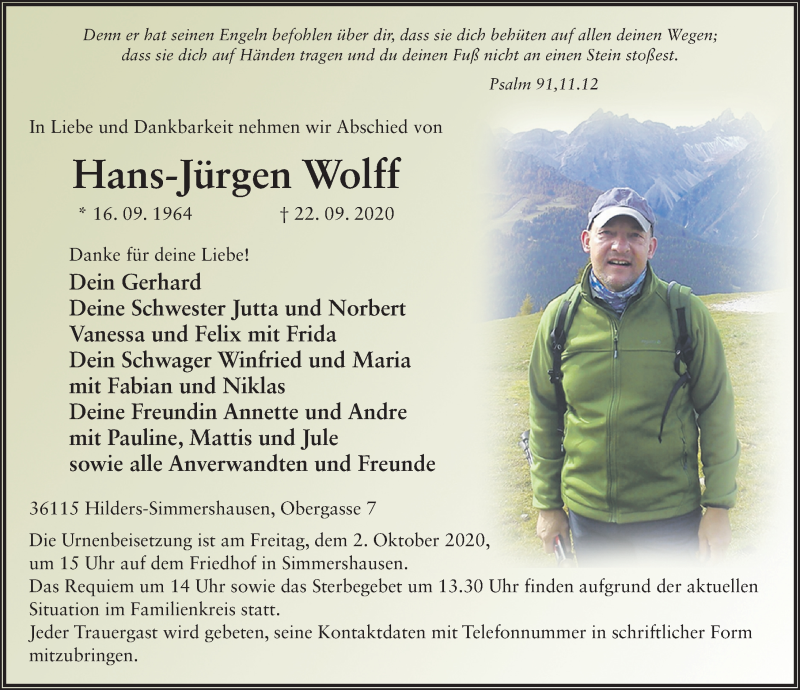 Denn er hat seinen Engeln befohlen über dir, dass sie dich behüten auf allen deinen Wegen; dass sie dich auf Händen tragen und du deinen Fuß nicht an einen Stein stoßest.

Psalm 91,11.12

In Liebe und Dankbarkeit nehmen wir Abschied von

Hans-Jürgen Wolff

* 16. 09. 1964 † 22. 09. 2020

Danke für deine Liebe!

Dein Gerhard
Deine Schwester Jutta und Norbert
Vanessa und Felix mit Frida
Dein Schwager Winfried und Maria
mit Fabian und Niklas
Deine Freundin Annette und Andre
mit Pauline, Mattis und Jule
sowie alle Anverwandten und Freunde

36115 Hilders-Simmershausen, Obergasse 7

Die Urnenbeisetzung ist am Freitag, dem 2. Oktober 2020, um 15 Uhr auf dem Friedhof in Simmershausen.
Das Requiem um 14 Uhr sowie das Sterbegebet um 13.30 Uhr finden aufgrund der aktuellen Situation im Familienkreis statt.
Jeder Trauergast wird gebeten, seine Kontaktdaten mit Telefonnummer in schriftlicher Form mitzubringen.